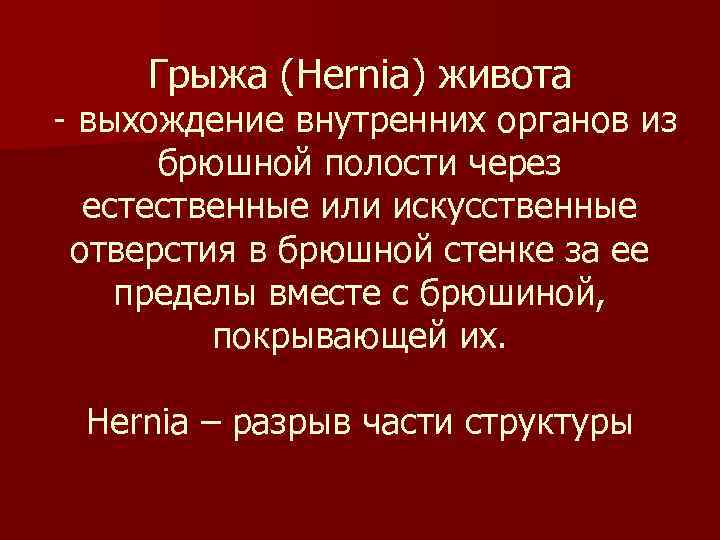 Грыжа (Hernia) живота
- выхождение внутренних органов из брюшной полости через естественные или искусственные отверстия в брюшной стенке за ее пределы вместе с брюшиной, покрывающей их.

Hernia – разрыв части структуры